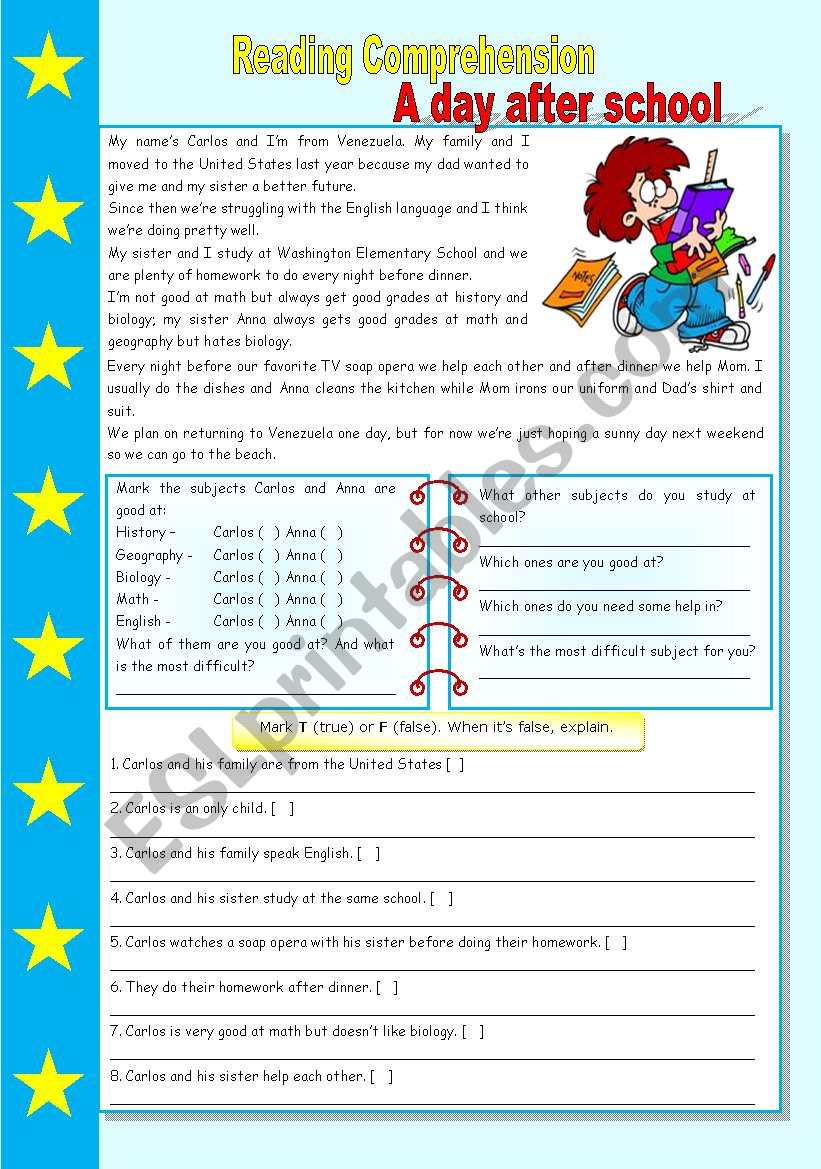 Reading Comprehension
A day after school

My name's Carlos and I'm from Venezuela. My family and I moved to the United States last year because my dad wanted to give me and my sister a better future.
Since then we're struggling with the English language and I think we're doing pretty well.
My sister and I study at Washington Elementary School and we are plenty of homework to do every night before dinner.
I'm not good at math but always get good grades at history and biology; my sister Anna always gets good grades at math and geography but hates biology.
Every night before our favorite TV soap opera we help each other and after dinner we help Mom. I usually do the dishes and Anna cleans the kitchen while Mom irons our uniform and Dad's shirt and suit.
We plan on returning to Venezuela one day, but for now we're just hoping a sunny day next weekend so we can go to the beach.

NOTES

Mark the subjects Carlos and Anna are good at:
History – Carlos ( ) Anna ( )
Geography - Carlos ( ) Anna ( )
Biology - Carlos ( ) Anna ( )
Math - Carlos ( ) Anna ( )
English - Carlos ( ) Anna ( )
What of them are you good at? And what is the most difficult?

What other subjects do you study at school?
Which ones are you good at?
Which ones do you need some help in?
What's the most difficult subject for you?

Mark T (true) or F (false). When it's false, explain.

1. Carlos and his family are from the United States [ ]
2. Carlos is an only child. [ ]
3. Carlos and his family speak English. [ ]
4. Carlos and his sister study at the same school. [ ]
5. Carlos watches a soap opera with his sister before doing their homework. [ ]
6. They do their homework after dinner. [ ]
7. Carlos is very good at math but doesn't like biology. [ ]
8. Carlos and his sister help each other. [ ]

ESLprintables.com